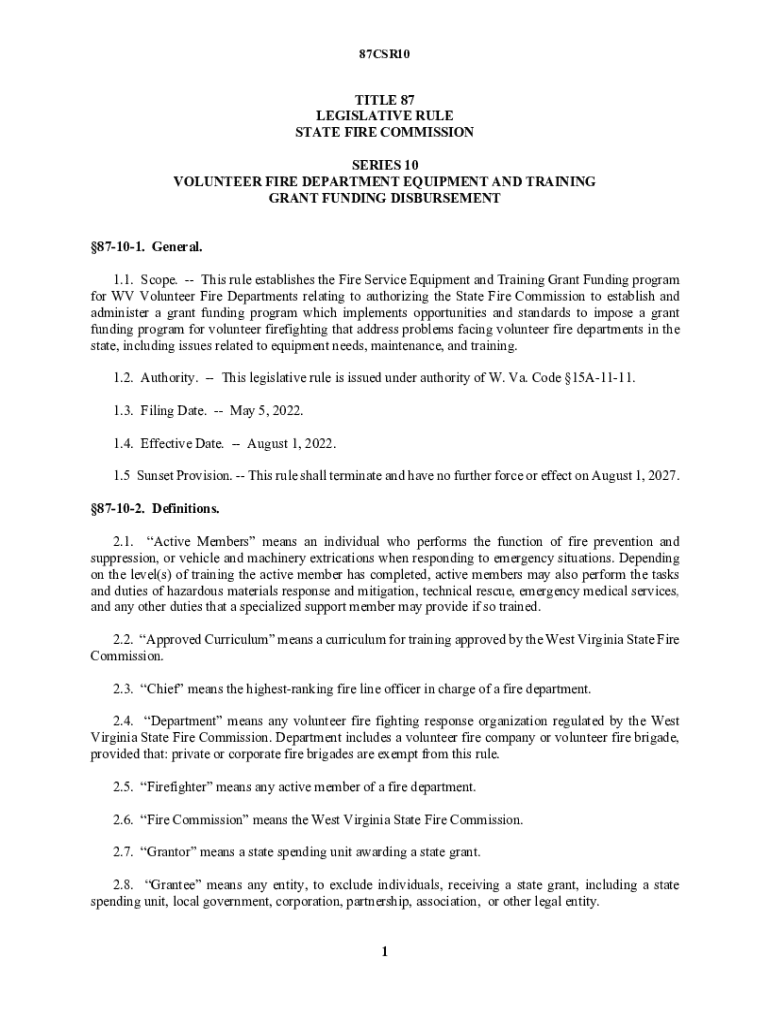 87CSR10

TITLE 87
LEGISLATIVE RULE
STATE FIRE COMMISSION

SERIES 10
VOLUNTEER FIRE DEPARTMENT EQUIPMENT AND TRAINING
GRANT FUNDING DISBURSEMENT

§87-10-1. General.

1.1. Scope. -- This rule establishes the Fire Service Equipment and Training Grant Funding program for WV Volunteer Fire Departments relating to authorizing the State Fire Commission to establish and administer a grant funding program which implements opportunities and standards to impose a grant funding program for volunteer firefighting that address problems facing volunteer fire departments in the state, including issues related to equipment needs, maintenance, and training.

1.2. Authority. – This legislative rule is issued under authority of W. Va. Code §15A-11-11.

1.3. Filing Date. -- May 5, 2022.

1.4. Effective Date. – August 1, 2022.

1.5 Sunset Provision. -- This rule shall terminate and have no further force or effect on August 1, 2027.

§87-10-2. Definitions.

2.1. “Active Members” means an individual who performs the function of fire prevention and suppression, or vehicle and machinery extrications when responding to emergency situations. Depending on the level(s) of training the active member has completed, active members may also perform the tasks and duties of hazardous materials response and mitigation, technical rescue, emergency medical services, and any other duties that a specialized support member may provide if so trained.

2.2. “Approved Curriculum” means a curriculum for training approved by the West Virginia State Fire Commission.

2.3. “Chief” means the highest-ranking fire line officer in charge of a fire department.

2.4. “Department” means any volunteer fire fighting response organization regulated by the West Virginia State Fire Commission. Department includes a volunteer fire company or volunteer fire brigade, provided that: private or corporate fire brigades are exempt from this rule.

2.5. “Firefighter” means any active member of a fire department.

2.6. “Fire Commission” means the West Virginia State Fire Commission.

2.7. “Grantor” means a state spending unit awarding a state grant.

2.8. “Grantee” means any entity, to exclude individuals, receiving a state grant, including a state spending unit, local government, corporation, partnership, association, or other legal entity.

1